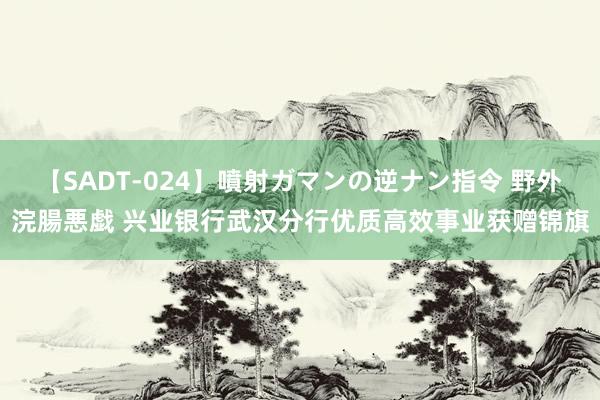 【SADT-024】噴射ガマンの逆ナン指令 野外浣腸悪戯 兴业银行武汉分行优质高效事业获赠锦旗